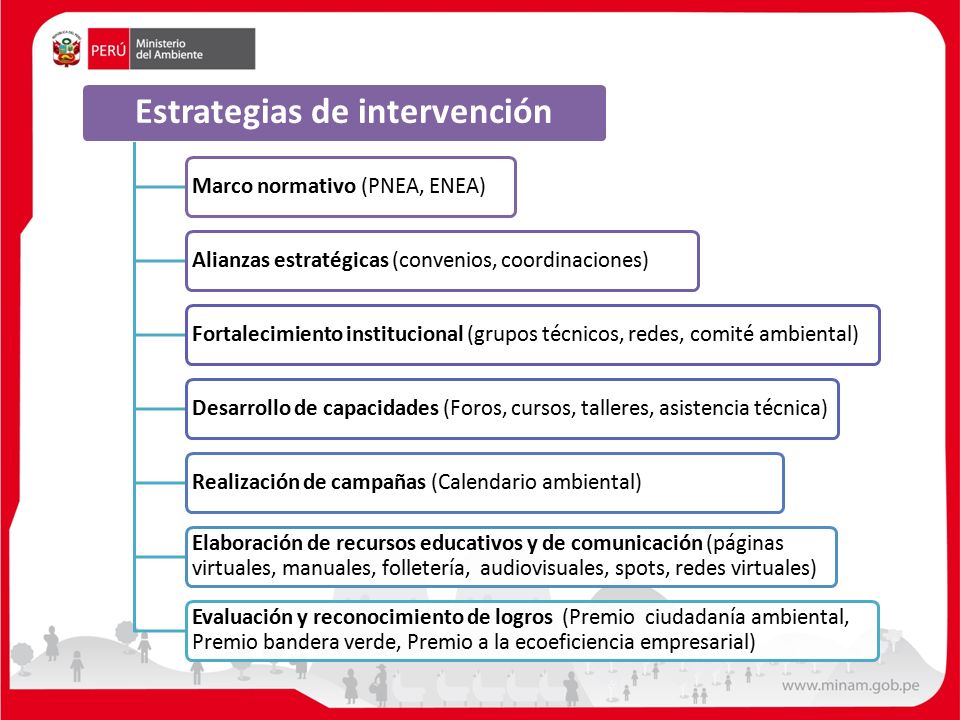 PERÚ Ministerio del Ambiente

Estrategias de intervención

Marco normativo (PNEA, ENEA)

Alianzas estratégicas (convenios, coordinaciones)

Fortalecimiento institucional (grupos técnicos, redes, comité ambiental)

Desarrollo de capacidades (Foros, cursos, talleres, asistencia técnica)

Realización de campañas (Calendario ambiental)

Elaboración de recursos educativos y de comunicación (páginas virtuales, manuales, folletería, audiovisuales, spots, redes virtuales)

Evaluación y reconocimiento de logros (Premio ciudadanía ambiental, Premio bandera verde, Premio a la ecoeficiencia empresarial)

www.minam.gob.pe